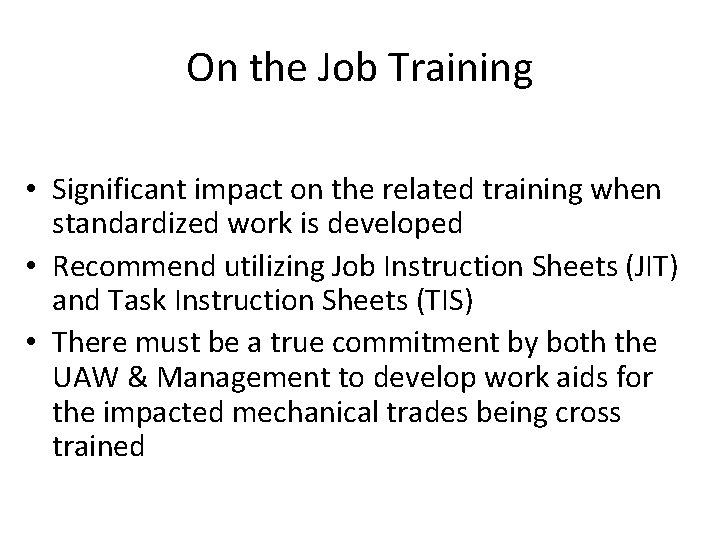 On the Job Training

• Significant impact on the related training when standardized work is developed
• Recommend utilizing Job Instruction Sheets (JIT) and Task Instruction Sheets (TIS)
• There must be a true commitment by both the UAW & Management to develop work aids for the impacted mechanical trades being cross trained